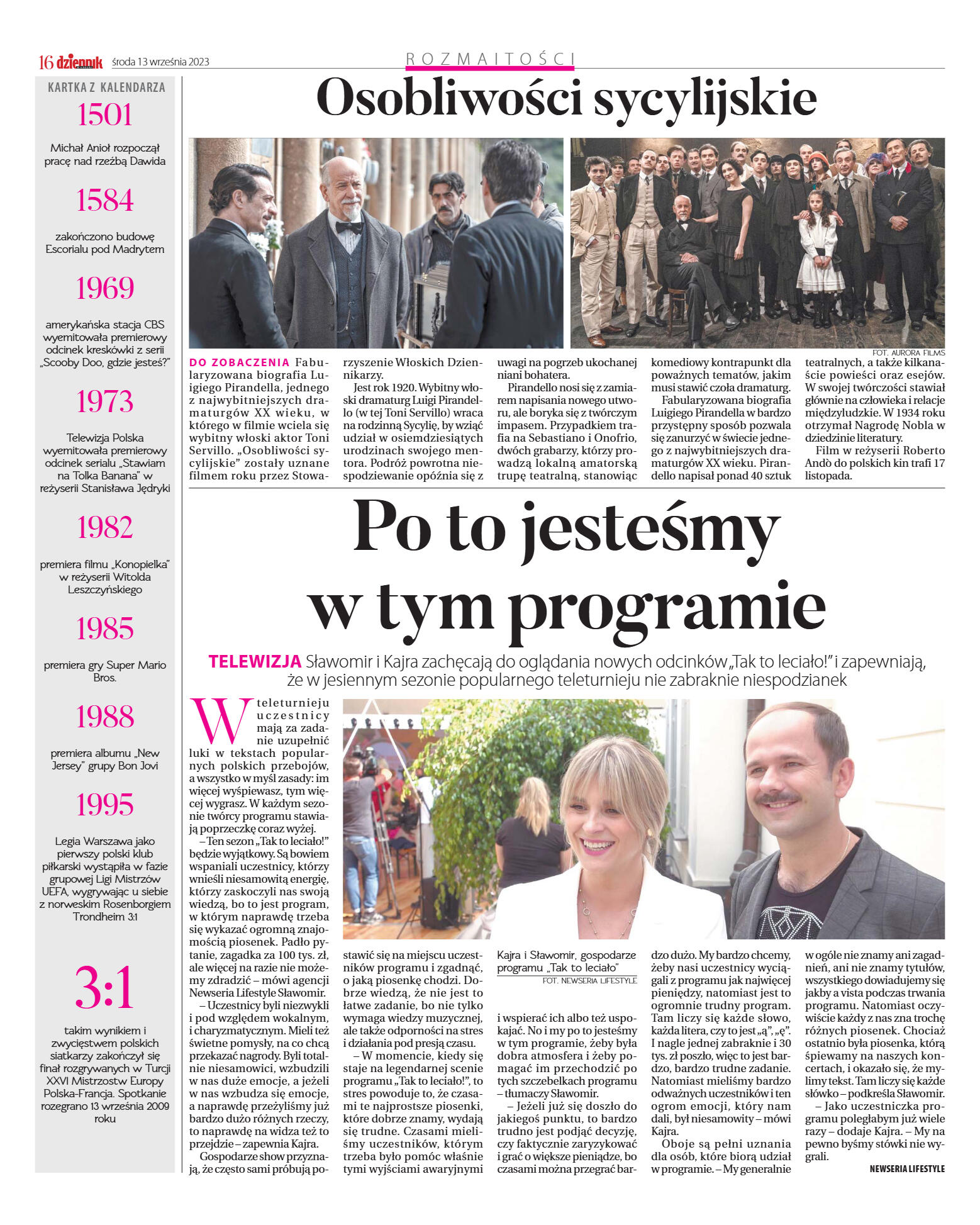 16 dziennik środa 13 września 2023

ROZMAITOŚCI

KARTKA Z KALENDARZA

1501

Michał Anioł rozpoczął pracę nad rzeźbą Dawida

1584

zakończono budowę Escorialu pod Madrytem

1969

amerykańska stacja CBS wyemitowała premierowy odcinek kreskówki z serii „Scooby Doo, gdzie jesteś?"

1973

Telewizja Polska wyemitowała premierowy odcinek serialu „Stawiam na Tolka Banana" w reżyserii Stanisława Jędryki

1982

premiera filmu „Konopielka" w reżyserii Witolda Leszczyńskiego

1985

premiera gry Super Mario Bros.

1988

premiera albumu „New Jersey" grupy Bon Jovi

1995

Legia Warszawa jako pierwszy polski klub piłkarski wystąpiła w fazie grupowej Ligi Mistrzów UEFA, wygrywając u siebie z norweskim Rosenborgiem Trondheim 3:1

3:1

takim wynikiem i zwycięstwem polskich siatkarzy zakończył się finał rozgrywanych w Turcji XXVI Mistrzostw Europy Polska-Francja. Spotkanie rozegrano 13 września 2009 roku

Osobliwości sycylijskie

FOT. AURORA FILMS

DO ZOBACZENIA Fabularyzowana biografia Luigiego Pirandella, jednego z najwybitniejszych dramaturgów XX wieku, w którego w filmie wciela się wybitny włoski aktor Toni Servillo. „Osobliwości sycylijskie" zostały uznane filmem roku przez Stowarzyszenie Włoskich Dziennikarzy.

Jest rok 1920. Wybitny włoski dramaturg Luigi Pirandello (w tej Toni Servillo) wraca na rodzinną Sycylię, by wziąć udział w osiemdziesiątych urodzinach swojego mentora. Podróż powrotna niespodziewanie opóźnia się z uwagi na pogrzeb ukochanej niani bohatera.

Pirandello nosi się z zamiarem napisania nowego utworu, ale boryka się z twórczym impasem. Przypadkiem trafia na Sebastiano i Onofrio, dwóch grabarzy, którzy prowadzą lokalną amatorską trupę teatralną, stanowiąc komediowy kontrapunkt dla poważnych tematów, jakim musi stawić czoła dramaturg.

Fabularyzowana biografia Luigiego Pirandella w bardzo przystępny sposób pozwala się zanurzyć w świecie jednego z najwybitniejszych dramaturgów XX wieku. Pirandello napisał ponad 40 sztuk teatralnych, a także kilkanaście powieści oraz esejów. W swojej twórczości stawiał głównie na człowieka i relacje międzyludzkie. W 1934 roku otrzymał Nagrodę Nobla w dziedzinie literatury.

Film w reżyserii Roberto Andò do polskich kin trafi 17 listopada.

Po to jesteśmy w tym programie

TELEWIZJA Sławomir i Kajra zachęcają do oglądania nowych odcinków „Tak to leciało!" i zapewniają, że w jesiennym sezonie popularnego teleturnieju nie zabraknie niespodzianek

W teleturnieju uczestnicy mają za zadanie uzupełnić luki w tekstach popularnych polskich przebojów, a wszystko w myśl zasady: im więcej wyśpiewasz, tym więcej wygrasz. W każdym sezonie twórcy programu stawiają poprzeczkę coraz wyżej.

– Ten sezon „Tak to leciało!" będzie wyjątkowy. Są bowiem wspaniali uczestnicy, którzy wnieśli niesamowitą energię, którzy zaskoczyli nas swoją wiedzą, bo to jest program, w którym naprawdę trzeba się wykazać ogromną znajomością piosenek. Padło pytanie, zagadka za 100 tys. zł, ale więcej na razie nie możemy zdradzić – mówi agencji Newseria Lifestyle Sławomir.

– Uczestnicy byli niezwykli i pod względem wokalnym, i charyzmatycznym. Mieli też świetne pomysły, na co chcą przekazać nagrody. Byli totalnie niesamowici, wzbudzili w nas duże emocje, a jeżeli w nas wzbudza się emocje, a naprawdę przeżyliśmy już bardzo dużo różnych rzeczy, to naprawdę na widza też to przejdzie – zapewnia Kajra.

Gospodarze show przyznają, że często sami próbują postawić się na miejscu uczestników programu i zgadnąć, o jaką piosenkę chodzi. Dobrze wiedzą, że nie jest to łatwe zadanie, bo nie tylko wymaga wiedzy muzycznej, ale także odporności na stres i działania pod presją czasu.

– W momencie, kiedy się staje na legendarnej scenie programu „Tak to leciało!", to stres powoduje to, że czasami te najprostsze piosenki, które dobrze znamy, wydają się trudne. Czasami mieliśmy uczestników, którym trzeba było pomóc właśnie tymi wyjściami awaryjnymi

Kajra i Sławomir, gospodarze programu „Tak to leciało"
FOT. NEWSERIA LIFESTYLE

i wspierać ich albo też uspokajać. No i my po to jesteśmy w tym programie, żeby była dobra atmosfera i żeby pomagać im przechodzić po tych szczebelkach programu – tłumaczy Sławomir.

– Jeżeli już się doszło do jakiegoś punktu, to bardzo trudno jest podjąć decyzję, czy faktycznie zaryzykować i grać o większe pieniądze, bo czasami można przegrać bardzo dużo. My bardzo chcemy, żeby nasi uczestnicy wyciągali z programu jak najwięcej pieniędzy, natomiast jest to ogromnie trudny program. Tam liczy się każde słowo, każda litera, czy to jest „ą", „ę". I nagle jednej zabraknie i 30 tys. zł poszło, więc to jest bardzo, bardzo trudne zadanie. Natomiast mieliśmy bardzo odważnych uczestników i ten ogrom emocji, który nam dali, był niesamowity – mówi Kajra.

Oboje są pełni uznania dla osób, które biorą udział w programie. – My generalnie w ogóle nie znamy ani zagadnień, ani nie znamy tytułów, wszystkiego dowiadujemy się jakby a vista podczas trwania programu. Natomiast oczywiście każdy z nas zna trochę różnych piosenek. Chociaż ostatnio była piosenka, którą śpiewamy na naszych koncertach, i okazało się, że mylimy tekst. Tam liczy się każde słówko – podkreśla Sławomir.

– Jako uczestniczka programu poległabym już wiele razy – dodaje Kajra. – My na pewno byśmy stówki nie wygrali.

NEWSERIA LIFESTYLE